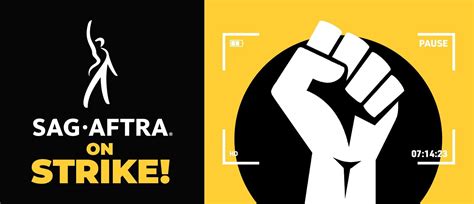 SAG·AFTRA®
ON
STRIKE!

PAUSE
HD
07:14:23